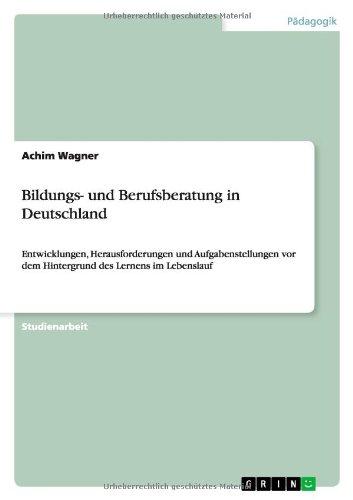 Urheberrechtlich geschütztes Material

Pädagogik

Achim Wagner

Bildungs- und Berufsberatung in Deutschland

Entwicklungen, Herausforderungen und Aufgabenstellungen vor dem Hintergrund des Lernens im Lebenslauf

Studienarbeit

Urheberrechtlich geschütztes Material

GRIN